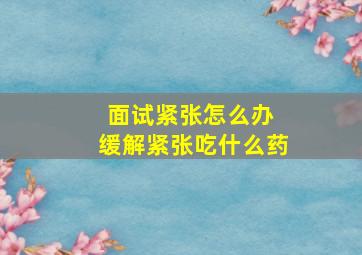 面试紧张怎么办
缓解紧张吃什么药